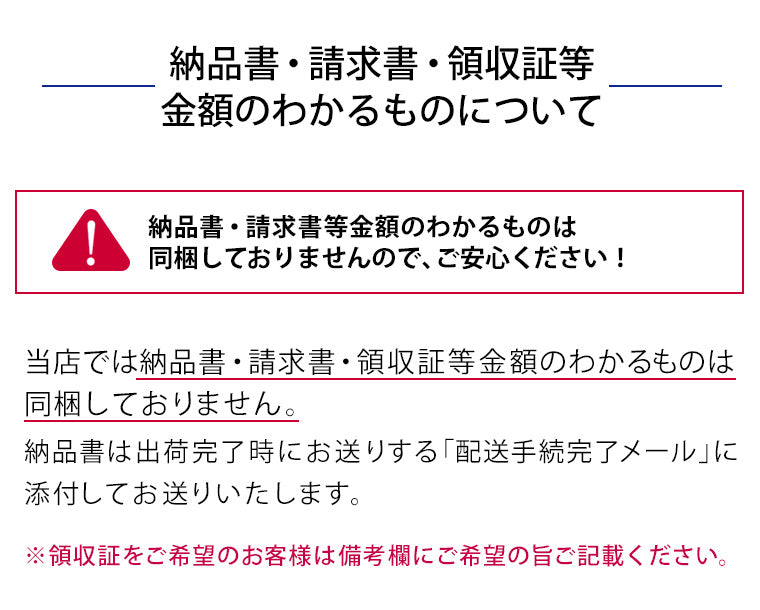 納品書・請求書・領収証等
金額のわかるものについて

納品書・請求書等金額のわかるものは
同梱しておりませんので、ご安心ください！

当店では納品書・請求書・領収証等金額のわかるものは同梱しておりません。
納品書は出荷完了時にお送りする「配送手続完了メール」に添付してお送りいたします。

※領収証をご希望のお客様は備考欄にご希望の旨ご記載ください。